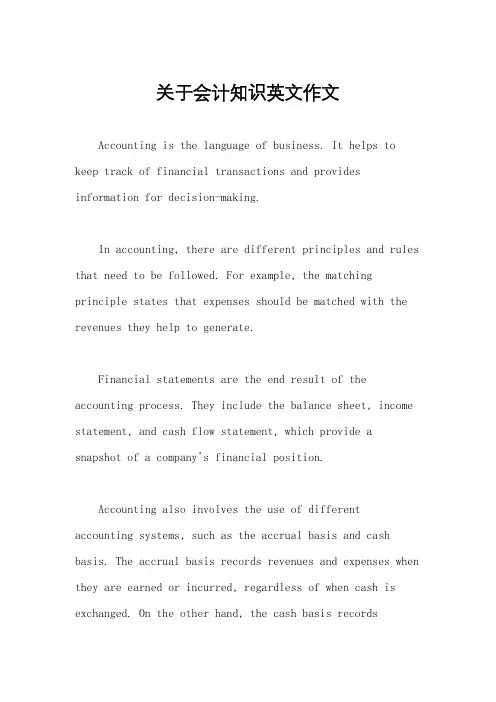 关于会计知识英文作文

Accounting is the language of business. It helps to keep track of financial transactions and provides information for decision-making.

In accounting, there are different principles and rules that need to be followed. For example, the matching principle states that expenses should be matched with the revenues they help to generate.

Financial statements are the end result of the accounting process. They include the balance sheet, income statement, and cash flow statement, which provide a snapshot of a company's financial position.

Accounting also involves the use of different accounting systems, such as the accrual basis and cash basis. The accrual basis records revenues and expenses when they are earned or incurred, regardless of when cash is exchanged. On the other hand, the cash basis records